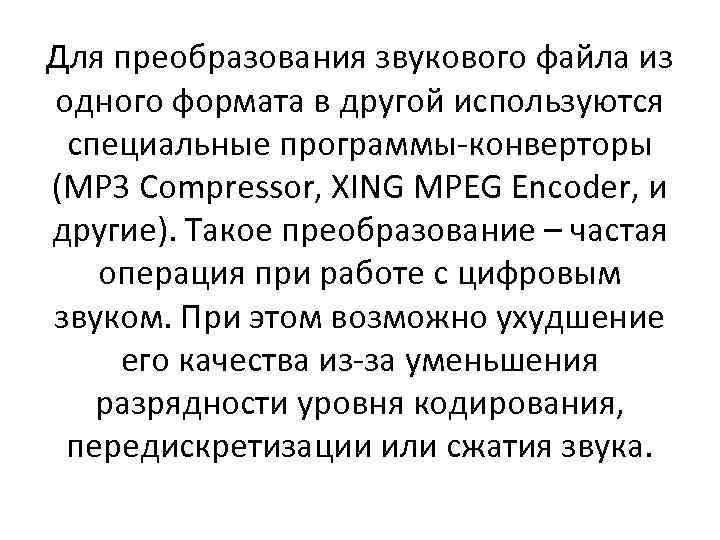 Для преобразования звукового файла из одного формата в другой используются специальные программы-конверторы (MP3 Compressor, XING MPEG Encoder, и другие). Такое преобразование – частая операция при работе с цифровым звуком. При этом возможно ухудшение его качества из-за уменьшения разрядности уровня кодирования, передискретизации или сжатия звука.